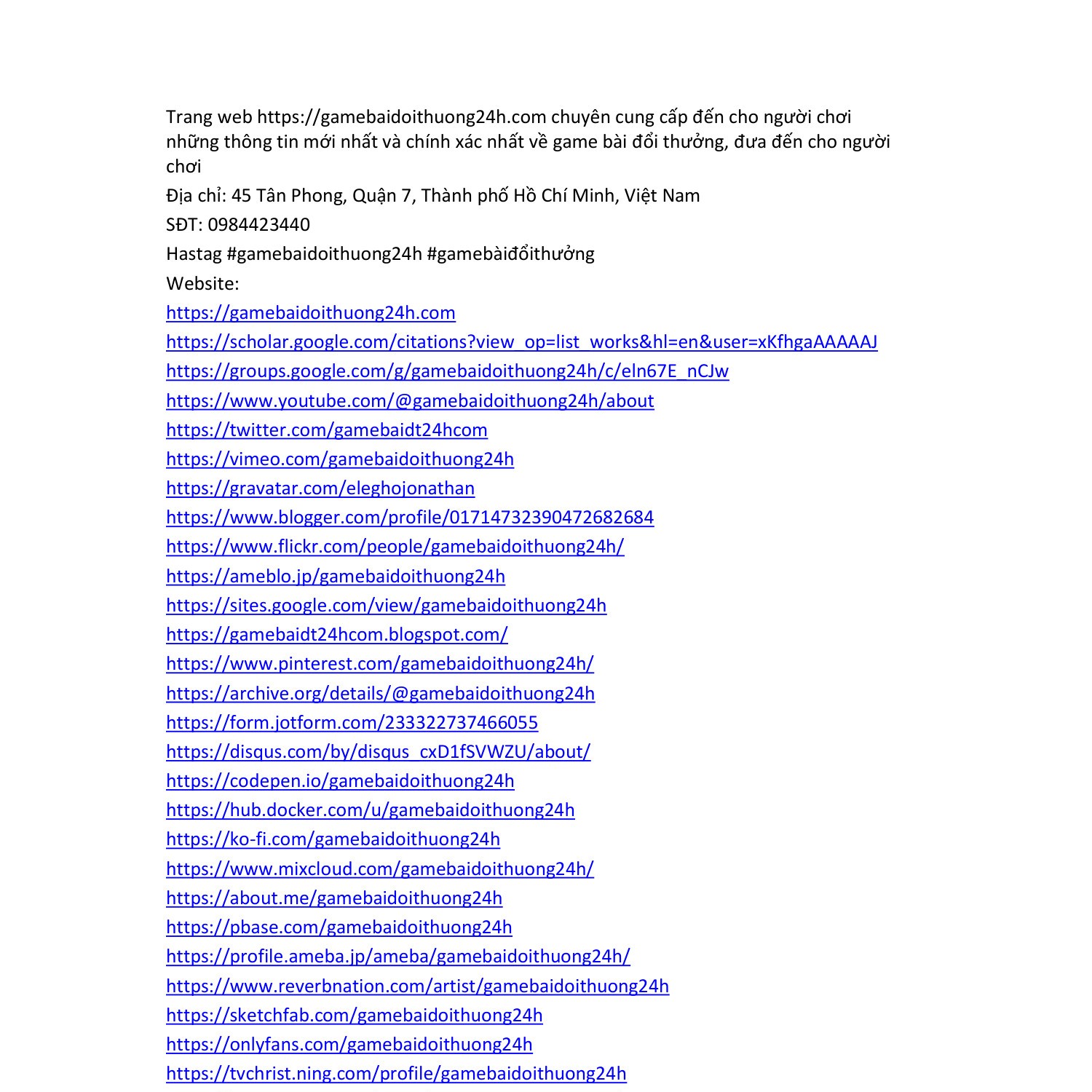 Trang web https://gamebaidoithuong24h.com chuyên cung cấp đến cho người chơi những thông tin mới nhất và chính xác nhất về game bài đổi thưởng, đưa đến cho người chơi

Địa chỉ: 45 Tân Phong, Quận 7, Thành phố Hồ Chí Minh, Việt Nam

SĐT: 0984423440

Hastag #gamebaidoithuong24h #gamebàiđổithưởng

Website:

https://gamebaidoithuong24h.com

https://scholar.google.com/citations?view_op=list_works&hl=en&user=xKfhgaAAAAAJ

https://groups.google.com/g/gamebaidoithuong24h/c/eln67E_nCJw

https://www.youtube.com/@gamebaidoithuong24h/about

https://twitter.com/gamebaidt24hcom

https://vimeo.com/gamebaidoithuong24h

https://gravatar.com/eleghojonathan

https://www.blogger.com/profile/01714732390472682684

https://www.flickr.com/people/gamebaidoithuong24h/

https://ameblo.jp/gamebaidoithuong24h

https://sites.google.com/view/gamebaidoithuong24h

https://gamebaidt24hcom.blogspot.com/

https://www.pinterest.com/gamebaidoithuong24h/

https://archive.org/details/@gamebaidoithuong24h

https://form.jotform.com/233322737466055

https://disqus.com/by/disqus_cxD1fSVWZU/about/

https://codepen.io/gamebaidoithuong24h

https://hub.docker.com/u/gamebaidoithuong24h

https://ko-fi.com/gamebaidoithuong24h

https://www.mixcloud.com/gamebaidoithuong24h/

https://about.me/gamebaidoithuong24h

https://pbase.com/gamebaidoithuong24h

https://profile.ameba.jp/ameba/gamebaidoithuong24h/

https://www.reverbnation.com/artist/gamebaidoithuong24h

https://sketchfab.com/gamebaidoithuong24h

https://onlyfans.com/gamebaidoithuong24h

https://tvchrist.ning.com/profile/gamebaidoithuong24h